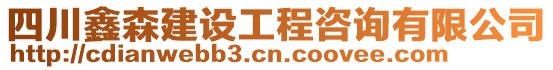 四川鑫森建设工程咨询有限公司
http://cdianwebb3.cn.coovee.com